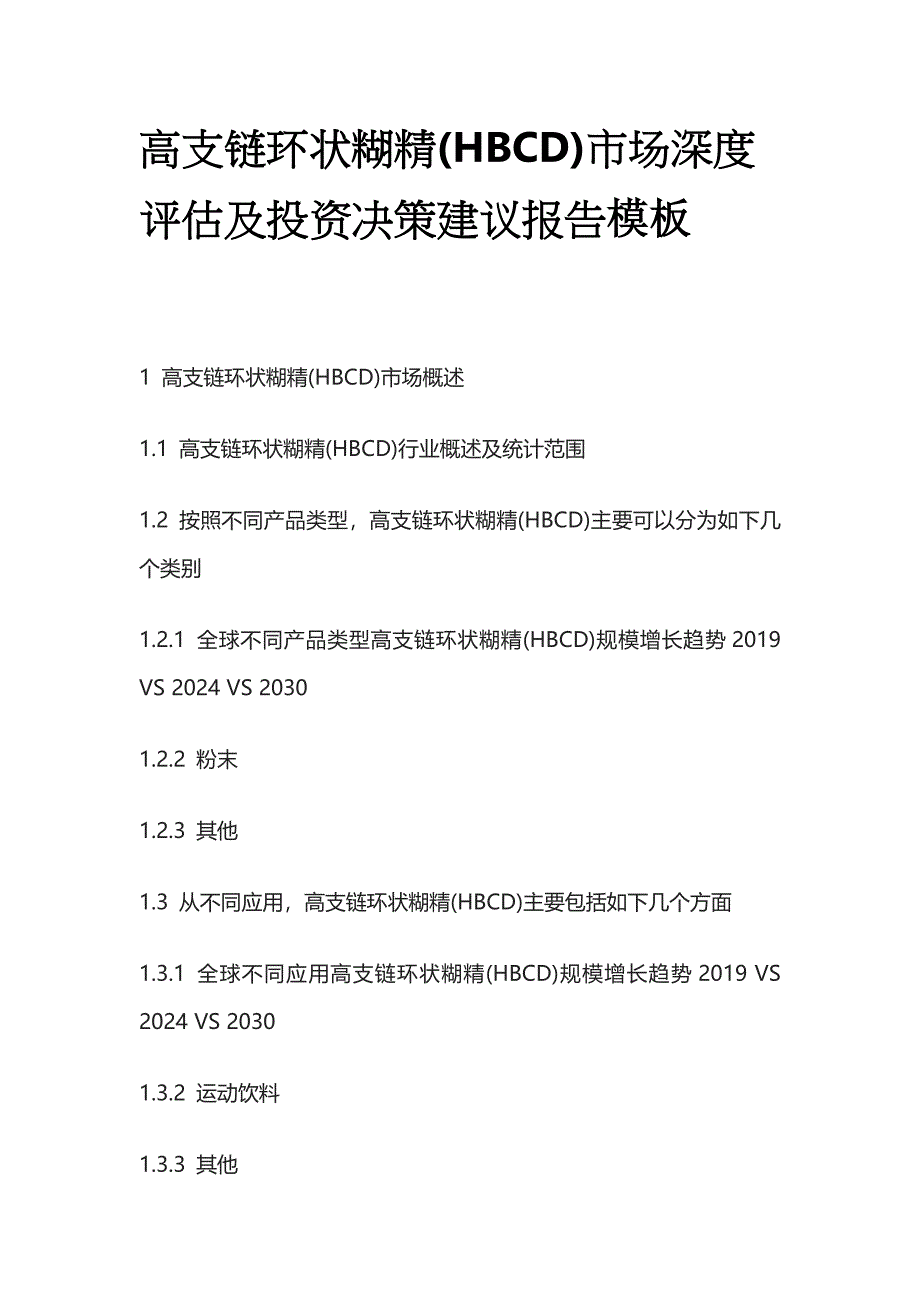 高支链环状糊精(HBCD)市场深度评估及投资决策建议报告模板

1 高支链环状糊精(HBCD)市场概述

1.1 高支链环状糊精(HBCD)行业概述及统计范围

1.2 按照不同产品类型，高支链环状糊精(HBCD)主要可以分为如下几个类别

1.2.1 全球不同产品类型高支链环状糊精(HBCD)规模增长趋势 2019 VS 2024 VS 2030

1.2.2 粉末

1.2.3 其他

1.3 从不同应用，高支链环状糊精(HBCD)主要包括如下几个方面

1.3.1 全球不同应用高支链环状糊精(HBCD)规模增长趋势 2019 VS 2024 VS 2030

1.3.2 运动饮料

1.3.3 其他